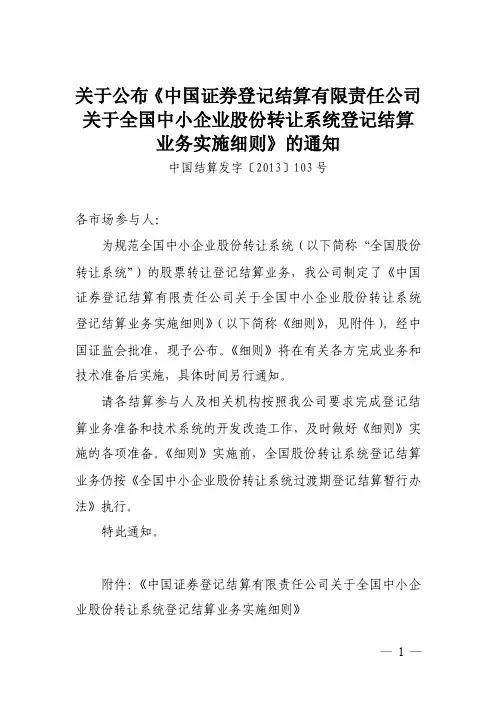 关于公布《中国证券登记结算有限责任公司关于全国中小企业股份转让系统登记结算业务实施细则》的通知
中国结算发字〔2013〕103号

各市场参与人：

为规范全国中小企业股份转让系统（以下简称“全国股份转让系统”）的股票转让登记结算业务，我公司制定了《中国证券登记结算有限责任公司关于全国中小企业股份转让系统登记结算业务实施细则》（以下简称《细则》，见附件）。经中国证监会批准，现予公布。《细则》将在有关各方完成业务和技术准备后实施，具体时间另行通知。

请各结算参与人及相关机构按照我公司要求完成登记结算业务准备和技术系统的开发改造工作，及时做好《细则》实施的各项准备。《细则》实施前，全国股份转让系统登记结算业务仍按《全国中小企业股份转让系统过渡期登记结算暂行办法》执行。

特此通知。

附件：《中国证券登记结算有限责任公司关于全国中小企业股份转让系统登记结算业务实施细则》

— 1 —